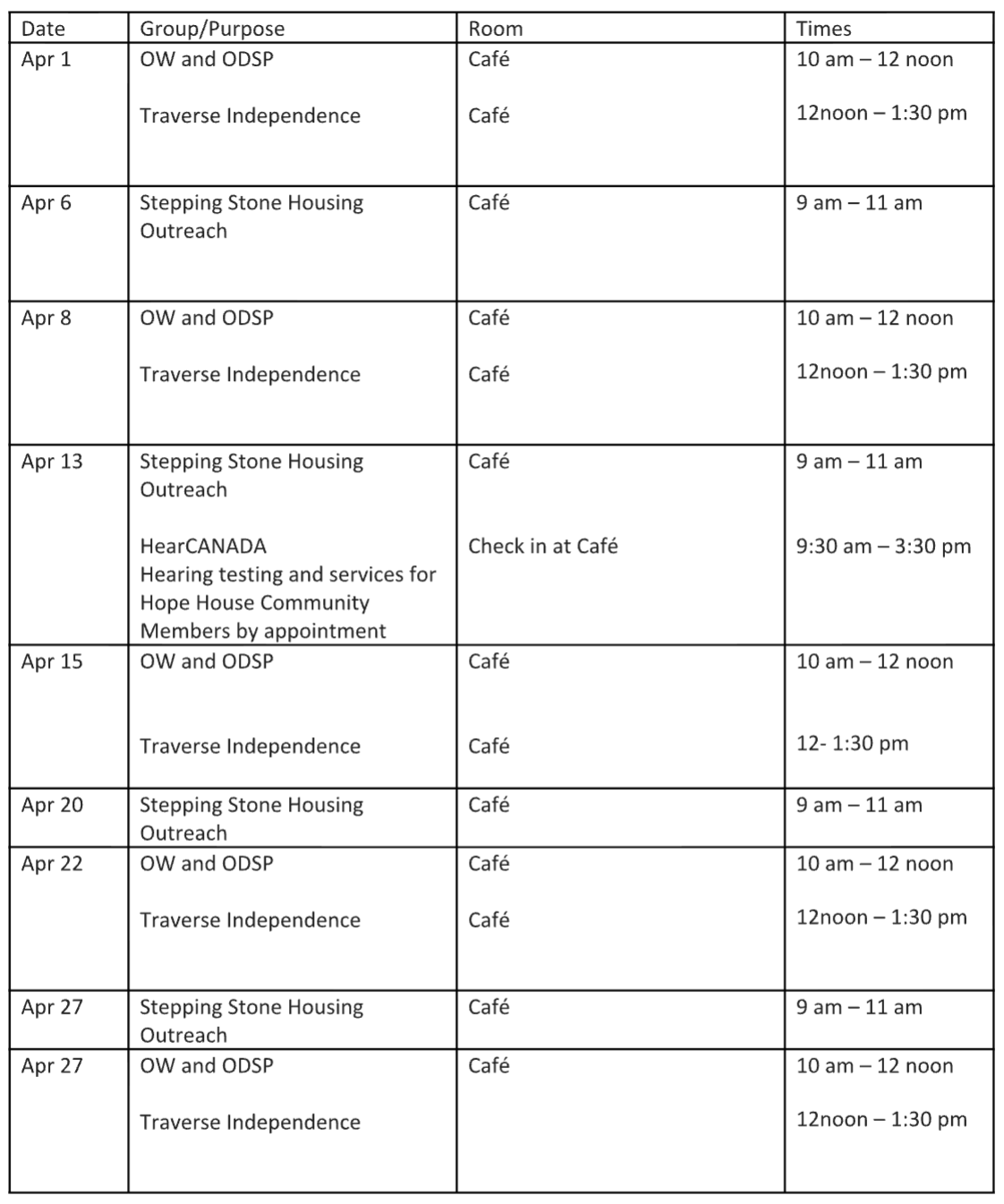 | Date | Group/Purpose | Room | Times |
|---|---|---|---|
| Apr 1 | OW and ODSP<br><br>Traverse Independence | Café<br><br>Café | 10 am – 12 noon<br><br>12noon – 1:30 pm |
| Apr 6 | Stepping Stone Housing Outreach | Café | 9 am – 11 am |
| Apr 8 | OW and ODSP<br><br>Traverse Independence | Café<br><br>Café | 10 am – 12 noon<br><br>12noon – 1:30 pm |
| Apr 13 | Stepping Stone Housing Outreach<br><br>HearCANADA<br>Hearing testing and services for Hope House Community Members by appointment | Café<br><br>Check in at Café | 9 am – 11 am<br><br>9:30 am – 3:30 pm |
| Apr 15 | OW and ODSP<br><br>Traverse Independence | Café<br><br>Café | 10 am – 12 noon<br><br>12- 1:30 pm |
| Apr 20 | Stepping Stone Housing Outreach | Café | 9 am – 11 am |
| Apr 22 | OW and ODSP<br><br>Traverse Independence | Café<br><br>Café | 10 am – 12 noon<br><br>12noon – 1:30 pm |
| Apr 27 | Stepping Stone Housing Outreach | Café | 9 am – 11 am |
| Apr 27 | OW and ODSP<br><br>Traverse Independence | Café | 10 am – 12 noon<br><br>12noon – 1:30 pm |